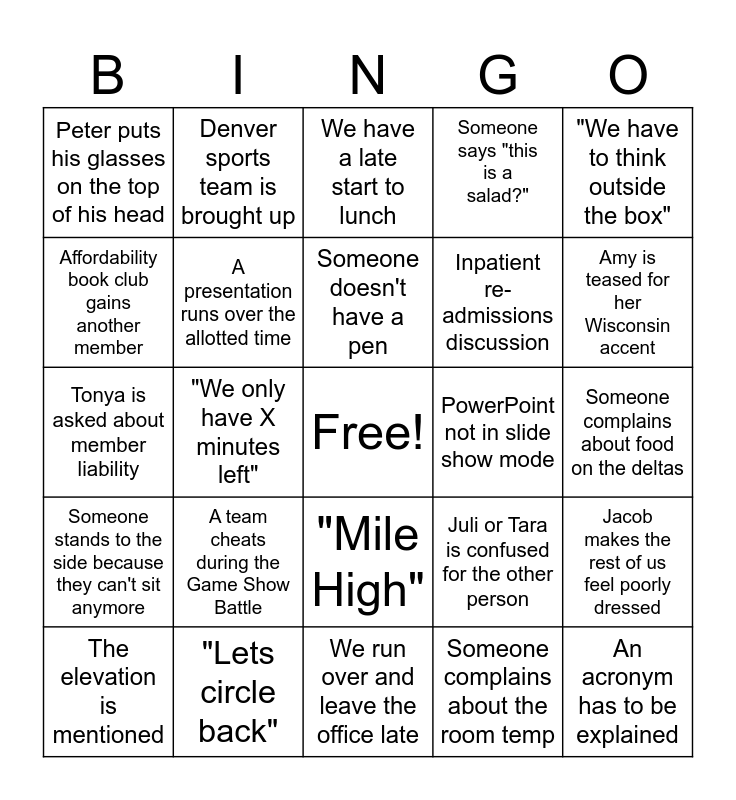 | B | I | N | G | O |
|---|---|---|---|---|
| Peter puts his glasses on the top of his head | Denver sports team is brought up | We have a late start to lunch | Someone says "this is a salad?" | "We have to think outside the box" |
| Affordability book club gains another member | A presentation runs over the allotted time | Someone doesn't have a pen | Inpatient re-admissions discussion | Amy is teased for her Wisconsin accent |
| Tonya is asked about member liability | "We only have X minutes left" | Free! | PowerPoint not in slide show mode | Someone complains about food on the deltas |
| Someone stands to the side because they can't sit anymore | A team cheats during the Game Show Battle | "Mile High" | Juli or Tara is confused for the other person | Jacob makes the rest of us feel poorly dressed |
| The elevation is mentioned | "Lets circle back" | We run over and leave the office late | Someone complains about the room temp | An acronym has to be explained |